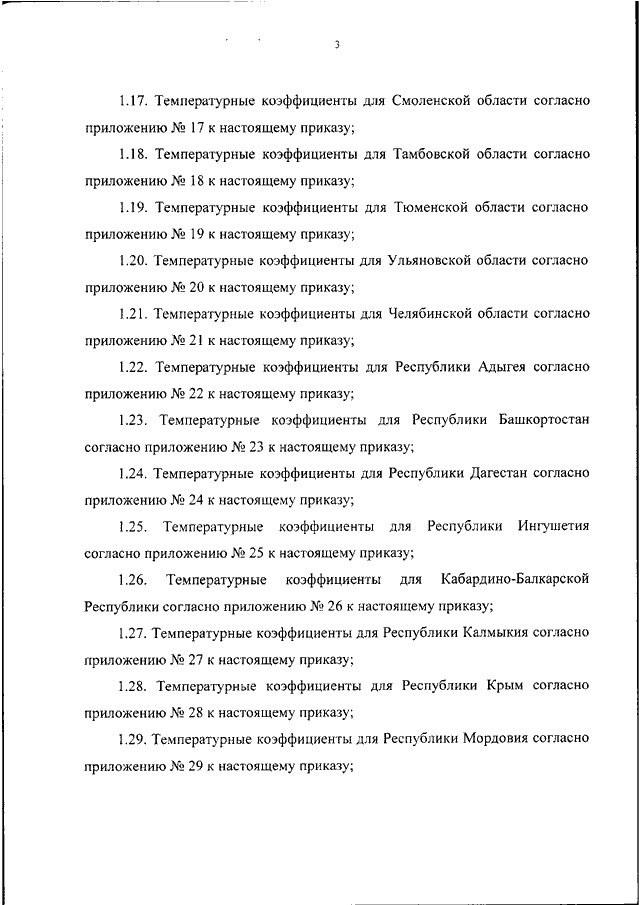 3

1.17. Температурные коэффициенты для Смоленской области согласно приложению № 17 к настоящему приказу;

1.18. Температурные коэффициенты для Тамбовской области согласно приложению № 18 к настоящему приказу;

1.19. Температурные коэффициенты для Тюменской области согласно приложению № 19 к настоящему приказу;

1.20. Температурные коэффициенты для Ульяновской области согласно приложению № 20 к настоящему приказу;

1.21. Температурные коэффициенты для Челябинской области согласно приложению № 21 к настоящему приказу;

1.22. Температурные коэффициенты для Республики Адыгея согласно приложению № 22 к настоящему приказу;

1.23. Температурные коэффициенты для Республики Башкортостан согласно приложению № 23 к настоящему приказу;

1.24. Температурные коэффициенты для Республики Дагестан согласно приложению № 24 к настоящему приказу;

1.25. Температурные коэффициенты для Республики Ингушетия согласно приложению № 25 к настоящему приказу;

1.26. Температурные коэффициенты для Кабардино-Балкарской Республики согласно приложению № 26 к настоящему приказу;

1.27. Температурные коэффициенты для Республики Калмыкия согласно приложению № 27 к настоящему приказу;

1.28. Температурные коэффициенты для Республики Крым согласно приложению № 28 к настоящему приказу;

1.29. Температурные коэффициенты для Республики Мордовия согласно приложению № 29 к настоящему приказу;